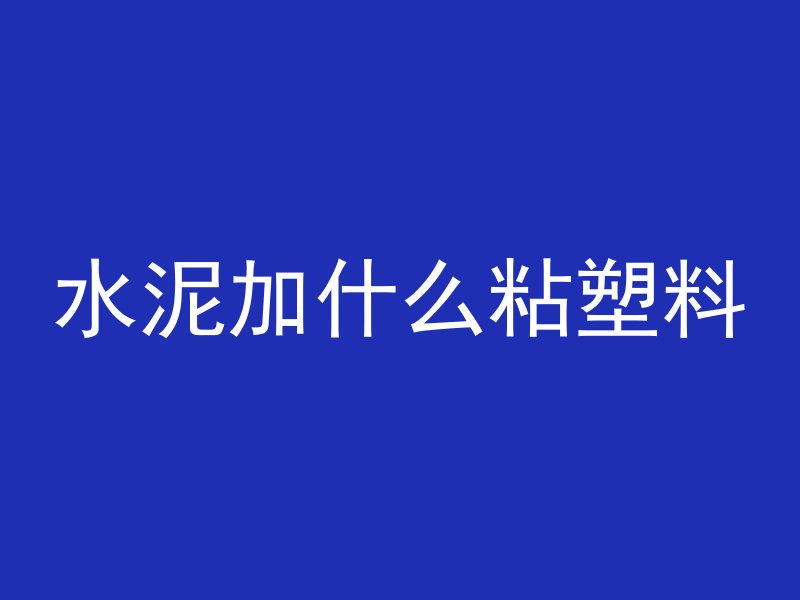 水泥加什么粘塑料